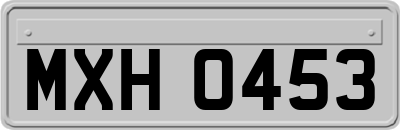 MXH 0453